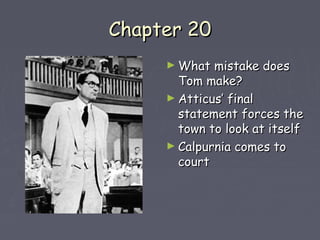 Chapter 20

► What mistake does Tom make?

► Atticus' final statement forces the town to look at itself

► Calpurnia comes to court